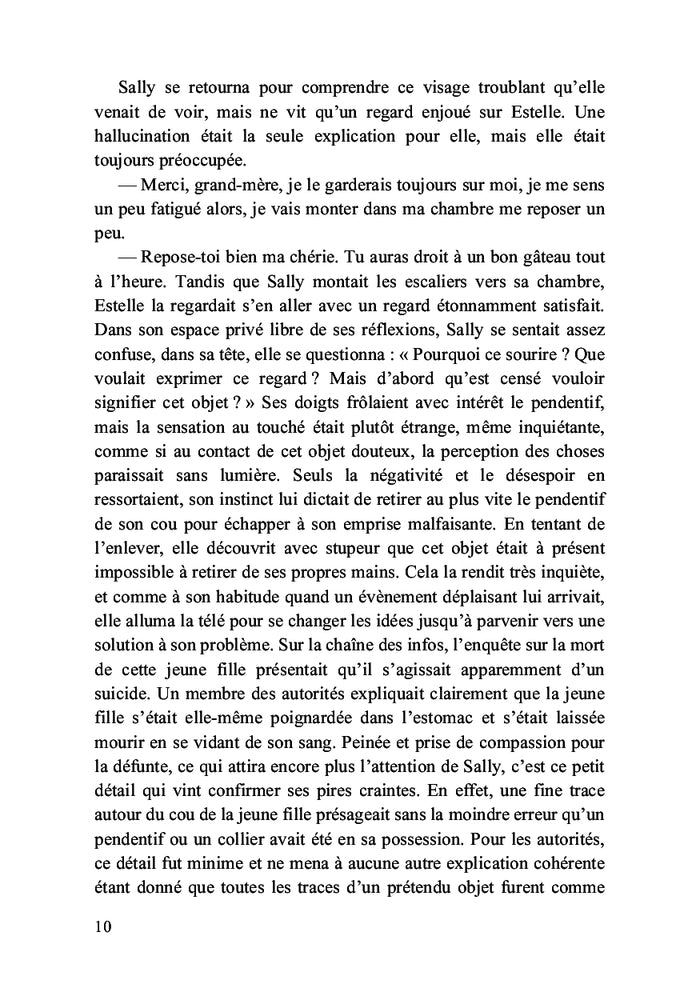 Sally se retourna pour comprendre ce visage troublant qu'elle venait de voir, mais ne vit qu'un regard enjoué sur Estelle. Une hallucination était la seule explication pour elle, mais elle était toujours préoccupée.

— Merci, grand-mère, je le garderais toujours sur moi, je me sens un peu fatigué alors, je vais monter dans ma chambre me reposer un peu.

— Repose-toi bien ma chérie. Tu auras droit à un bon gâteau tout à l'heure. Tandis que Sally montait les escaliers vers sa chambre, Estelle la regardait s'en aller avec un regard étonnamment satisfait. Dans son espace privé libre de ses réflexions, Sally se sentait assez confuse, dans sa tête, elle se questionna : « Pourquoi ce sourire ? Que voulait exprimer ce regard ? Mais d'abord qu'est censé vouloir signifier cet objet ? » Ses doigts frôlaient avec intérêt le pendentif, mais la sensation au touché était plutôt étrange, même inquiétante, comme si au contact de cet objet douteux, la perception des choses paraissait sans lumière. Seuls la négativité et le désespoir en ressortaient, son instinct lui dictait de retirer au plus vite le pendentif de son cou pour échapper à son emprise malfaisante. En tentant de l'enlever, elle découvrit avec stupeur que cet objet était à présent impossible à retirer de ses propres mains. Cela la rendit très inquiète, et comme à son habitude quand un évènement déplaisant lui arrivait, elle alluma la télé pour se changer les idées jusqu'à parvenir vers une solution à son problème. Sur la chaîne des infos, l'enquête sur la mort de cette jeune fille présentait qu'il s'agissait apparemment d'un suicide. Un membre des autorités expliquait clairement que la jeune fille s'était elle-même poignardée dans l'estomac et s'était laissée mourir en se vidant de son sang. Peinée et prise de compassion pour la défunte, ce qui attira encore plus l'attention de Sally, c'est ce petit détail qui vint confirmer ses pires craintes. En effet, une fine trace autour du cou de la jeune fille présageait sans la moindre erreur qu'un pendentif ou un collier avait été en sa possession. Pour les autorités, ce détail fut minime et ne mena à aucune autre explication cohérente étant donné que toutes les traces d'un prétendu objet furent comme

10